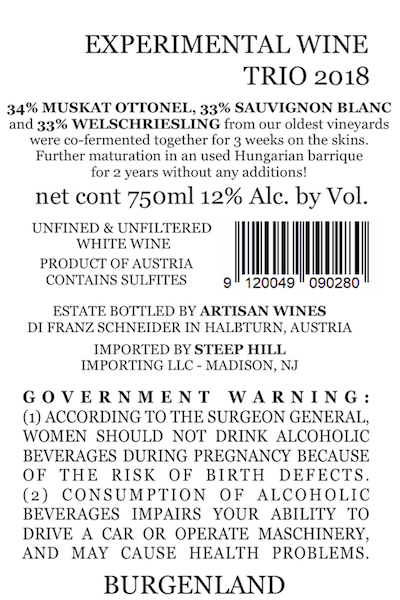 EXPERIMENTAL WINE
TRIO 2018

34% MUSKAT OTTONEL, 33% SAUVIGNON BLANC and 33% WELSCHRIESLING from our oldest vineyards were co-fermented together for 3 weeks on the skins. Further maturation in an used Hungarian barrique for 2 years without any additions!

net cont 750ml 12% Alc. by Vol.

UNFINED & UNFILTERED
WHITE WINE

PRODUCT OF AUSTRIA
CONTAINS SULFITES

9 120049 090280

ESTATE BOTTLED BY ARTISAN WINES
DI FRANZ SCHNEIDER IN HALBTURN, AUSTRIA

IMPORTED BY STEEP HILL
IMPORTING LLC - MADISON, NJ

GOVERNMENT WARNING:
(1) ACCORDING TO THE SURGEON GENERAL, WOMEN SHOULD NOT DRINK ALCOHOLIC BEVERAGES DURING PREGNANCY BECAUSE OF THE RISK OF BIRTH DEFECTS. (2) CONSUMPTION OF ALCOHOLIC BEVERAGES IMPAIRS YOUR ABILITY TO DRIVE A CAR OR OPERATE MASCHINERY, AND MAY CAUSE HEALTH PROBLEMS.

BURGENLAND